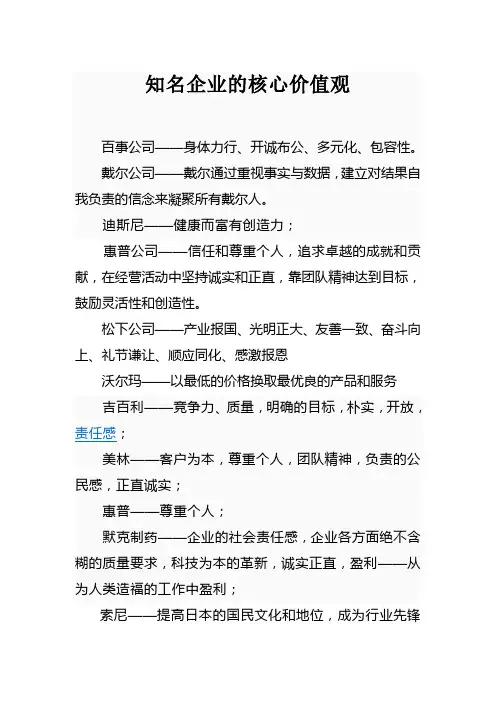 知名企业的核心价值观

百事公司——身体力行、开诚布公、多元化、包容性。

戴尔公司——戴尔通过重视事实与数据，建立对结果自我负责的信念来凝聚所有戴尔人。

迪斯尼——健康而富有创造力；

惠普公司——信任和尊重个人，追求卓越的成就和贡献，在经营活动中坚持诚实和正直，靠团队精神达到目标，鼓励灵活性和创造性。

松下公司——产业报国、光明正大、友善一致、奋斗向上、礼节谦让、顺应同化、感激报恩

沃尔玛——以最低的价格换取最优良的产品和服务

吉百利——竞争力、质量，明确的目标，朴实，开放，责任感；

美林——客户为本，尊重个人，团队精神，负责的公民感，正直诚实；

惠普——尊重个人；

默克制药——企业的社会责任感，企业各方面绝不含糊的质量要求，科技为本的革新，诚实正直，盈利——从为人类造福的工作中盈利；

索尼——提高日本的国民文化和地位，成为行业先锋